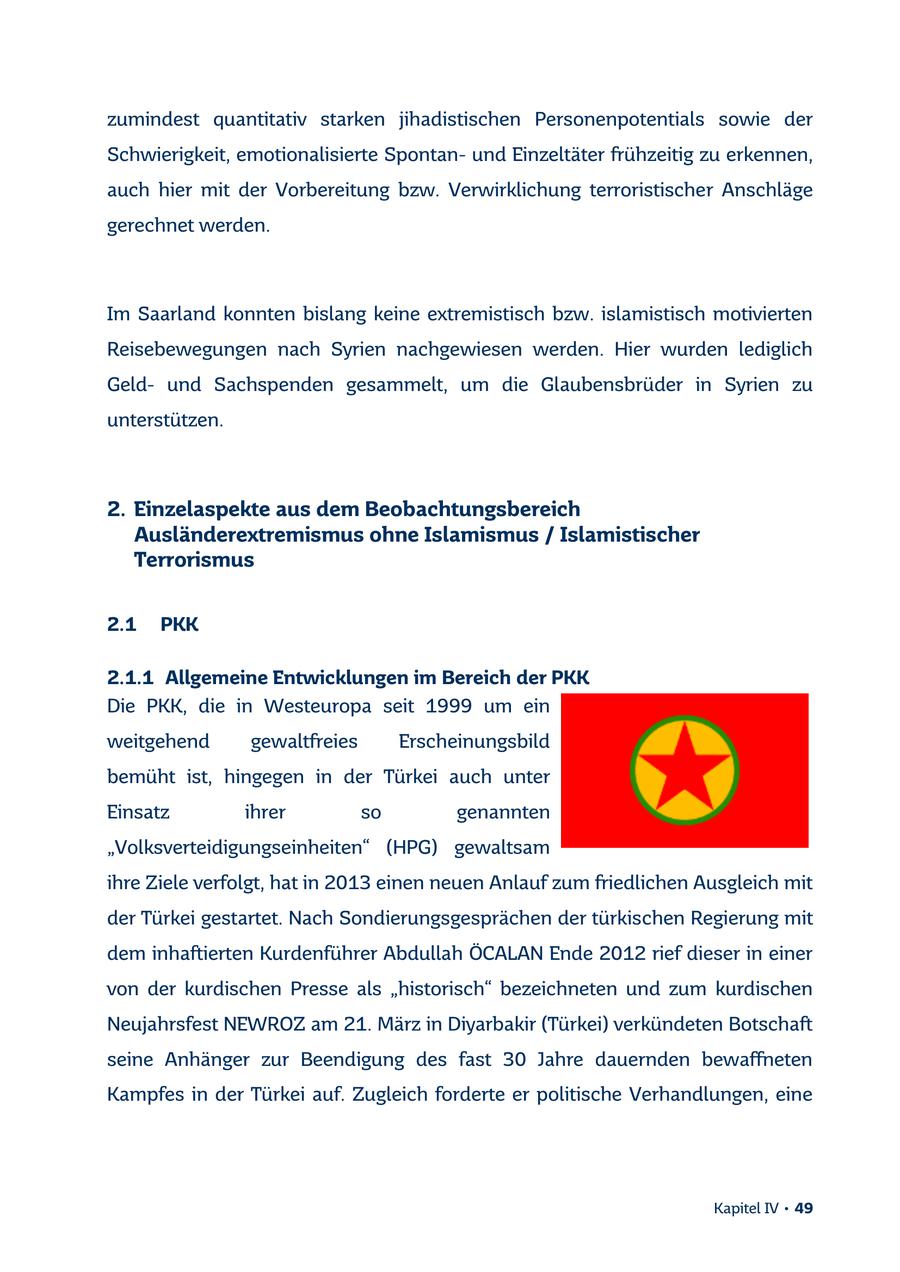 zumindest quantitativ starken jihadistischen Personenpotentials sowie der Schwierigkeit, emotionalisierte Spontan- und Einzeltäter frühzeitig zu erkennen, auch hier mit der Vorbereitung bzw. Verwirklichung terroristischer Anschläge gerechnet werden.

Im Saarland konnten bislang keine extremistisch bzw. islamistisch motivierten Reisebewegungen nach Syrien nachgewiesen werden. Hier wurden lediglich Geld- und Sachspenden gesammelt, um die Glaubensbrüder in Syrien zu unterstützen.

2. Einzelaspekte aus dem Beobachtungsbereich Ausländerextremismus ohne Islamismus / Islamistischer Terrorismus

2.1 PKK

2.1.1 Allgemeine Entwicklungen im Bereich der PKK

Die PKK, die in Westeuropa seit 1999 um ein weitgehend gewaltfreies Erscheinungsbild bemüht ist, hingegen in der Türkei auch unter Einsatz ihrer so genannten „Volksverteidigungseinheiten“ (HPG) gewaltsam ihre Ziele verfolgt, hat in 2013 einen neuen Anlauf zum friedlichen Ausgleich mit der Türkei gestartet. Nach Sondierungsgesprächen der türkischen Regierung mit dem inhaftierten Kurdenführer Abdullah ÖCALAN Ende 2012 rief dieser in einer von der kurdischen Presse als „historisch“ bezeichneten und zum kurdischen Neujahrsfest NEWROZ am 21. März in Diyarbakir (Türkei) verkündeten Botschaft seine Anhänger zur Beendigung des fast 30 Jahre dauernden bewaffneten Kampfes in der Türkei auf. Zugleich forderte er politische Verhandlungen, eine

Kapitel IV • 49